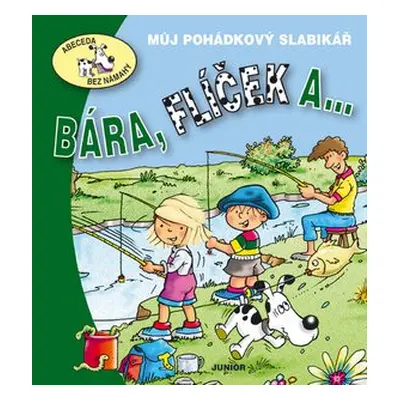 ABECEDA BEZ NÁMAHY

MŮJ POHÁDKOVÝ SLABIKÁŘ

BÁRA, FLÍČEK A...

JUNIOR